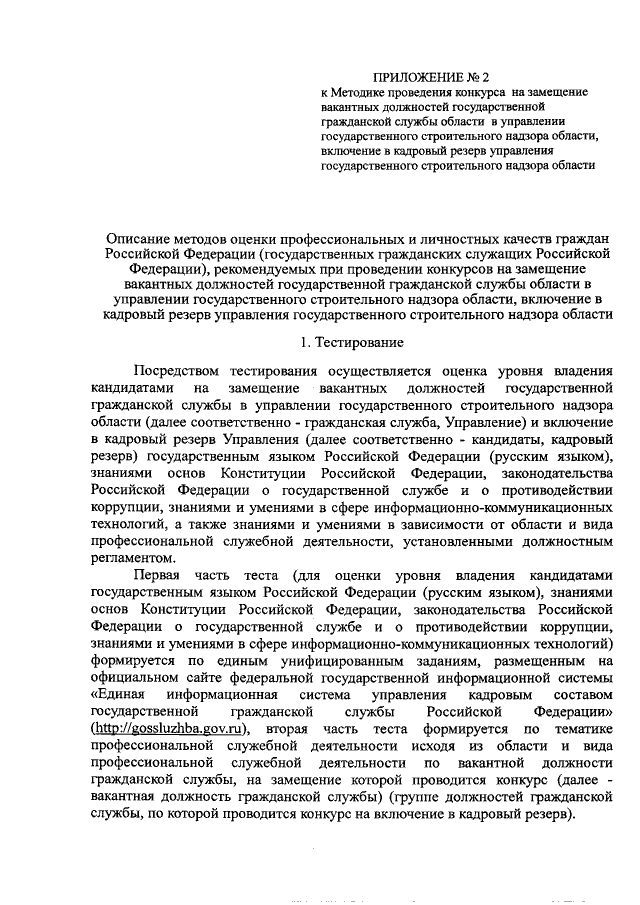 ПРИЛОЖЕНИЕ № 2
к Методике проведения конкурса на замещение вакантных должностей государственной гражданской службы области в управлении государственного строительного надзора области, включение в кадровый резерв управления государственного строительного надзора области

Описание методов оценки профессиональных и личностных качеств граждан Российской Федерации (государственных гражданских служащих Российской Федерации), рекомендуемых при проведении конкурсов на замещение вакантных должностей государственной гражданской службы области в управлении государственного строительного надзора области, включение в кадровый резерв управления государственного строительного надзора области

1. Тестирование

Посредством тестирования осуществляется оценка уровня владения кандидатами на замещение вакантных должностей государственной гражданской службы в управлении государственного строительного надзора области (далее соответственно - гражданская служба, Управление) и включение в кадровый резерв Управления (далее соответственно - кандидаты, кадровый резерв) государственным языком Российской Федерации (русским языком), знаниями основ Конституции Российской Федерации, законодательства Российской Федерации о государственной службе и о противодействии коррупции, знаниями и умениями в сфере информационно-коммуникационных технологий, а также знаниями и умениями в зависимости от области и вида профессиональной служебной деятельности, установленными должностным регламентом.

Первая часть теста (для оценки уровня владения кандидатами государственным языком Российской Федерации (русским языком), знаниями основ Конституции Российской Федерации, законодательства Российской Федерации о государственной службе и о противодействии коррупции, знаниями и умениями в сфере информационно-коммуникационных технологий) формируется по единым унифицированным заданиям, размещенным на официальном сайте федеральной государственной информационной системы «Единая информационная система управления кадровым составом государственной гражданской службы Российской Федерации» (http://gossluzhba.gov.ru), вторая часть теста формируется по тематике профессиональной служебной деятельности исходя из области и вида профессиональной служебной деятельности по вакантной должности гражданской службы, на замещение которой проводится конкурс (далее - вакантная должность гражданской службы) (группе должностей гражданской службы, по которой проводится конкурс на включение в кадровый резерв).